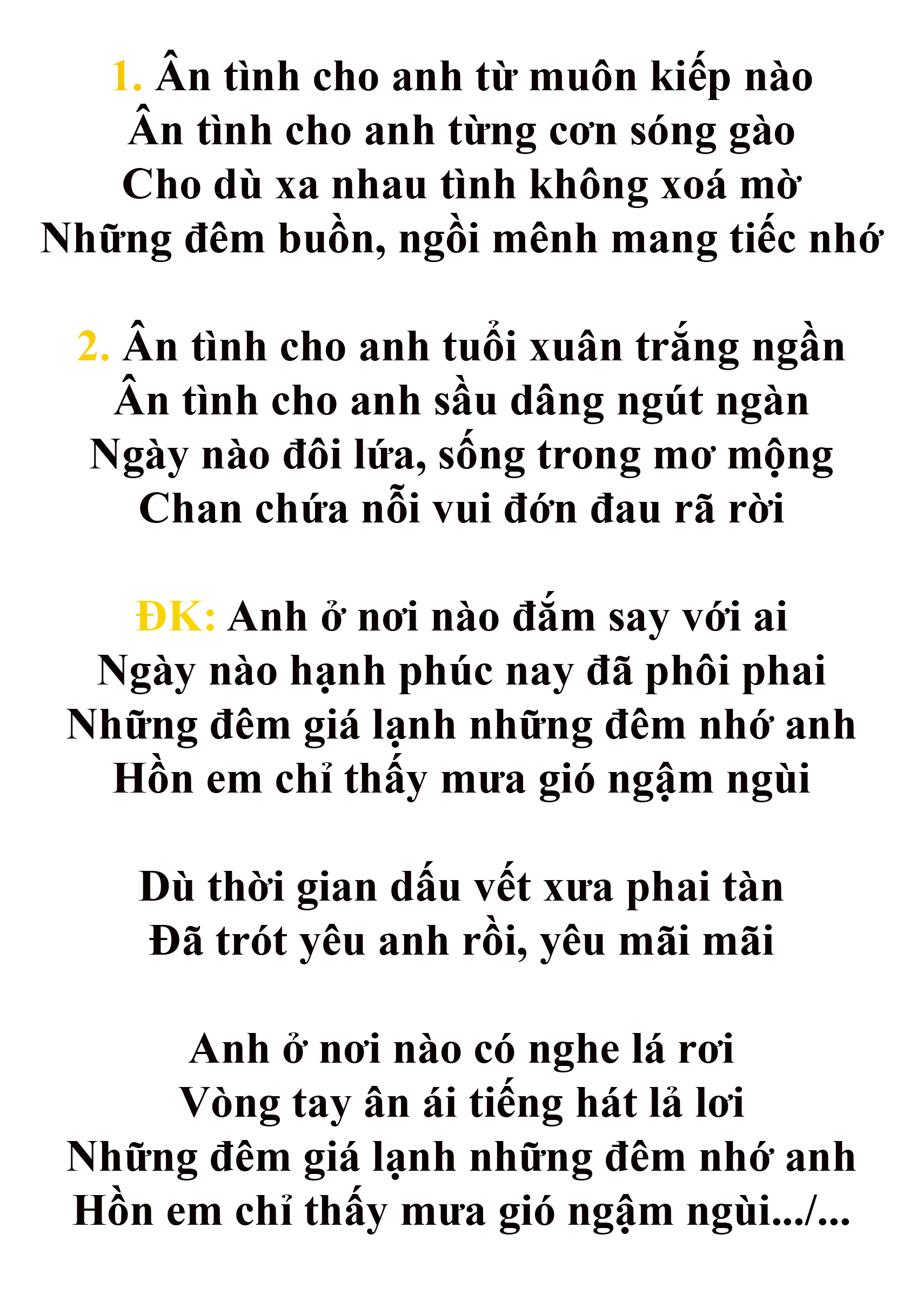 1. Ân tình cho anh từ muôn kiếp nào
Ân tình cho anh từng cơn sóng gào
Cho dù xa nhau tình không xoá mờ
Những đêm buồn, ngồi mênh mang tiếc nhớ

2. Ân tình cho anh tuổi xuân trắng ngần
Ân tình cho anh sầu dâng ngút ngàn
Ngày nào đôi lứa, sống trong mơ mộng
Chan chứa nỗi vui đớn đau rã rời

ĐK: Anh ở nơi nào đắm say với ai
Ngày nào hạnh phúc nay đã phôi phai
Những đêm giá lạnh những đêm nhớ anh
Hồn em chỉ thấy mưa gió ngậm ngùi

Dù thời gian dấu vết xưa phai tàn
Đã trót yêu anh rồi, yêu mãi mãi

Anh ở nơi nào có nghe lá rơi
Vòng tay ân ái tiếng hát lả lơi
Những đêm giá lạnh những đêm nhớ anh
Hồn em chỉ thấy mưa gió ngậm ngùi.../...